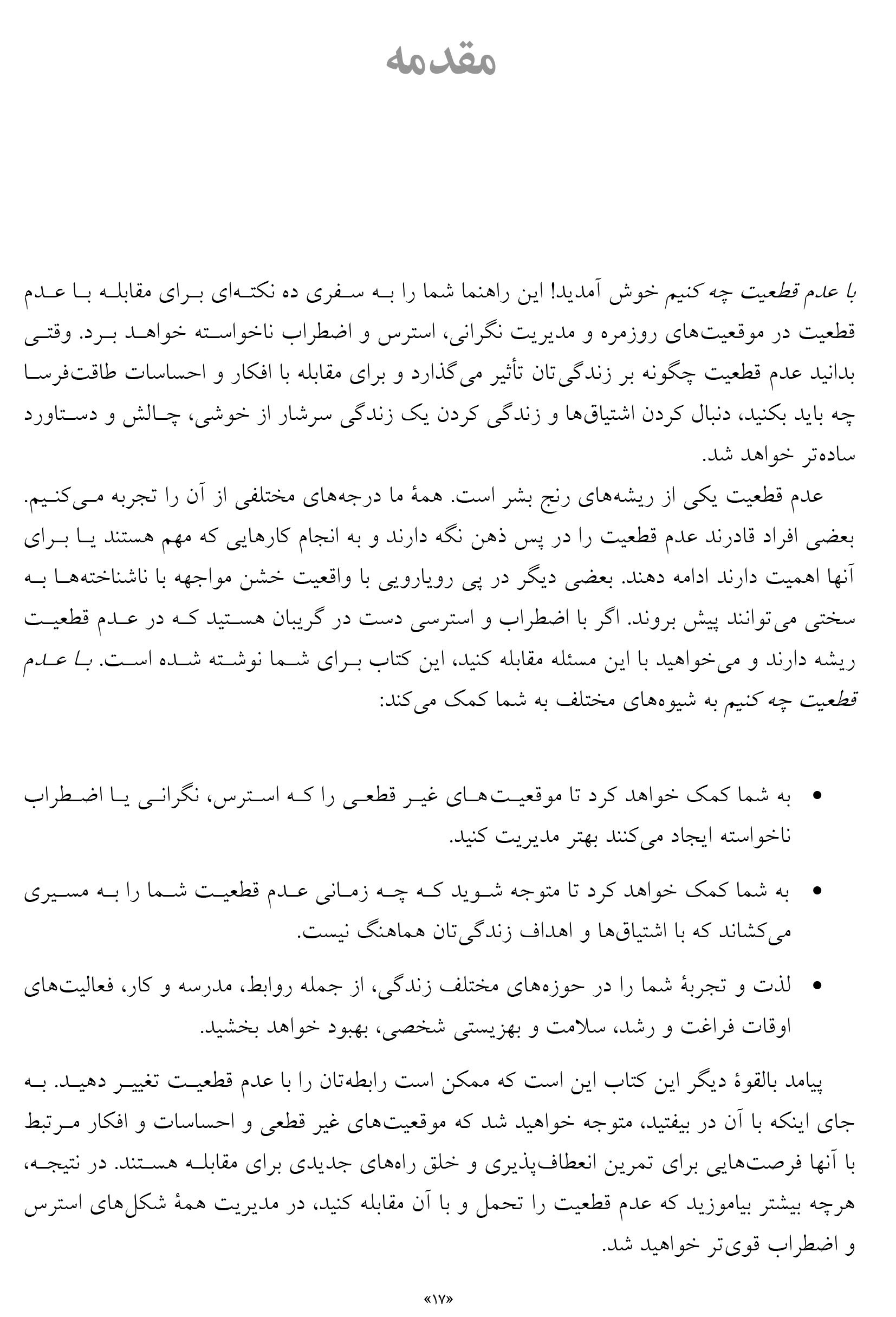 مقدمه

با عدم قطعیت چه کنیم خوش آمدید! این راهنما شما را به سفری ده نکته‌ای برای مقابله با عدم قطعیت در موقعیت‌های روزمره و مدیریت نگرانی، استرس و اضطراب ناخواسته خواهد برد. وقتی بدانید عدم قطعیت چگونه بر زندگی‌تان تأثیر می‌گذارد و برای مقابله با افکار و احساسات طاقت‌فرسا چه باید بکنید، دنبال کردن اشتیاق‌ها و زندگی کردن یک زندگی سرشار از خوشی، چالش و دستاورد ساده‌تر خواهد شد.

عدم قطعیت یکی از ریشه‌های رنج بشر است. همهٔ ما درجه‌های مختلفی از آن را تجربه می‌کنیم. بعضی افراد قادرند عدم قطعیت را در پس ذهن نگه دارند و به انجام کارهایی که مهم هستند یا برای آنها اهمیت دارند ادامه دهند. بعضی دیگر در پی رویارویی با واقعیت خشن مواجهه با ناشناخته‌ها به سختی می‌توانند پیش بروند. اگر با اضطراب و استرسی دست در گریبان هستید که در عدم قطعیت ریشه دارند و می‌خواهید با این مسئله مقابله کنید، این کتاب برای شما نوشته شده است. با عدم قطعیت چه کنیم به شیوه‌های مختلف به شما کمک می‌کند:

• به شما کمک خواهد کرد تا موقعیت‌های غیر قطعی را که استرس، نگرانی یا اضطراب ناخواسته ایجاد می‌کنند بهتر مدیریت کنید.

• به شما کمک خواهد کرد تا متوجه شوید که چه زمانی عدم قطعیت شما را به مسیری می‌کشاند که با اشتیاق‌ها و اهداف زندگی‌تان هماهنگ نیست.

• لذت و تجربهٔ شما را در حوزه‌های مختلف زندگی، از جمله روابط، مدرسه و کار، فعالیت‌های اوقات فراغت و رشد، سلامت و بهزیستی شخصی، بهبود خواهد بخشید.

پیامد بالقوهٔ دیگر این کتاب این است که ممکن است رابطه‌تان را با عدم قطعیت تغییر دهید. به جای اینکه با آن در بیفتید، متوجه خواهید شد که موقعیت‌های غیر قطعی و احساسات و افکار مرتبط با آنها فرصت‌هایی برای تمرین انعطاف‌پذیری و خلق راه‌های جدیدی برای مقابله هستند. در نتیجه، هرچه بیشتر بیاموزید که عدم قطعیت را تحمل و با آن مقابله کنید، در مدیریت همهٔ شکل‌های استرس و اضطراب قوی‌تر خواهید شد.

«۱۷»